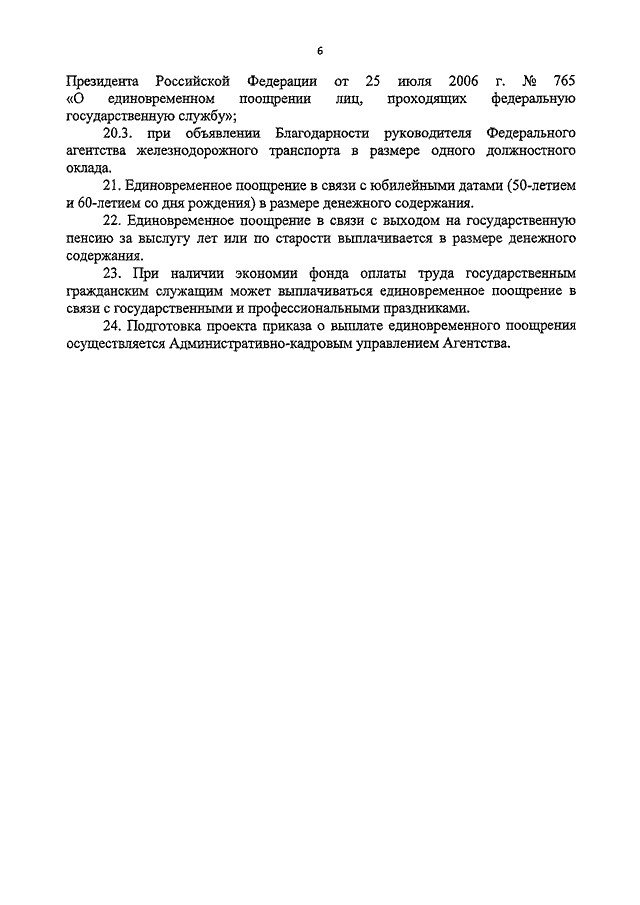 6

Президента Российской Федерации от 25 июля 2006 г. № 765 «О единовременном поощрении лиц, проходящих федеральную государственную службу»;

20.3. при объявлении Благодарности руководителя Федерального агентства железнодорожного транспорта в размере одного должностного оклада.

21. Единовременное поощрение в связи с юбилейными датами (50-летием и 60-летием со дня рождения) в размере денежного содержания.

22. Единовременное поощрение в связи с выходом на государственную пенсию за выслугу лет или по старости выплачивается в размере денежного содержания.

23. При наличии экономии фонда оплаты труда государственным гражданским служащим может выплачиваться единовременное поощрение в связи с государственными и профессиональными праздниками.

24. Подготовка проекта приказа о выплате единовременного поощрения осуществляется Административно-кадровым управлением Агентства.